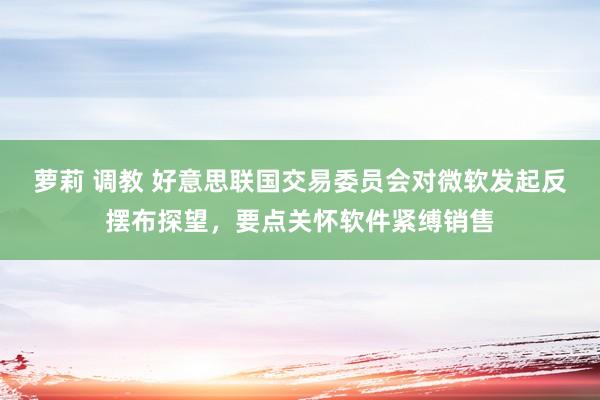 萝莉 调教 好意思联国交易委员会对微软发起反摆布探望，要点关怀软件紧缚销售